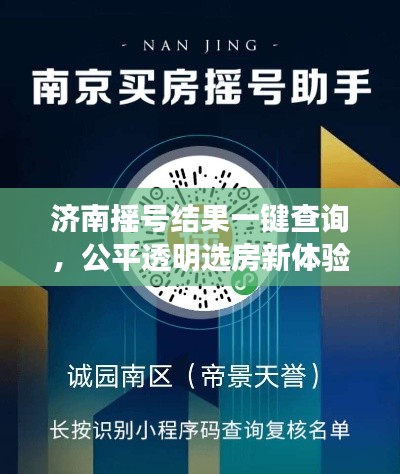 - NAN JING -

南京买房摇号助手

济南摇号结果一键查询，公平透明选房新体验

诚园南区（帝景天誉）

长按识别小程序码查询复核名单